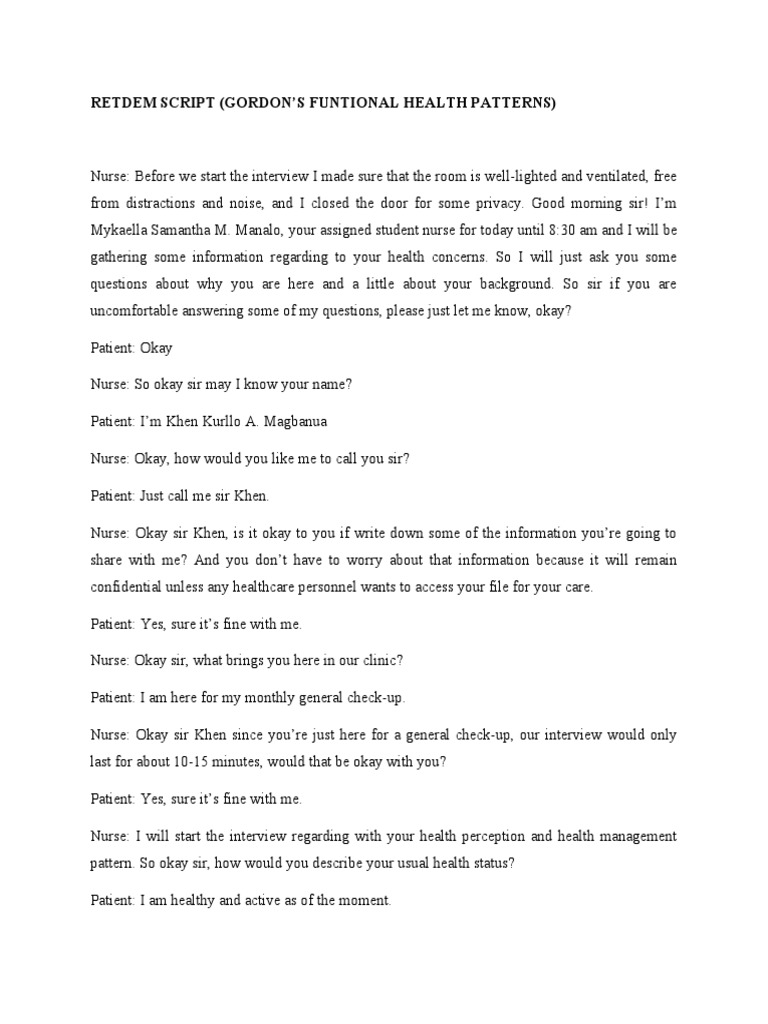 RETDEM SCRIPT (GORDON'S FUNTIONAL HEALTH PATTERNS)

Nurse: Before we start the interview I made sure that the room is well-lighted and ventilated, free from distractions and noise, and I closed the door for some privacy. Good morning sir! I'm Mykaella Samantha M. Manalo, your assigned student nurse for today until 8:30 am and I will be gathering some information regarding to your health concerns. So I will just ask you some questions about why you are here and a little about your background. So sir if you are uncomfortable answering some of my questions, please just let me know, okay?

Patient: Okay

Nurse: So okay sir may I know your name?

Patient: I'm Khen Kurllo A. Magbanua

Nurse: Okay, how would you like me to call you sir?

Patient: Just call me sir Khen.

Nurse: Okay sir Khen, is it okay to you if write down some of the information you're going to share with me? And you don't have to worry about that information because it will remain confidential unless any healthcare personnel wants to access your file for your care.

Patient: Yes, sure it's fine with me.

Nurse: Okay sir, what brings you here in our clinic?

Patient: I am here for my monthly general check-up.

Nurse: Okay sir Khen since you're just here for a general check-up, our interview would only last for about 10-15 minutes, would that be okay with you?

Patient: Yes, sure it's fine with me.

Nurse: I will start the interview regarding with your health perception and health management pattern. So okay sir, how would you describe your usual health status?

Patient: I am healthy and active as of the moment.